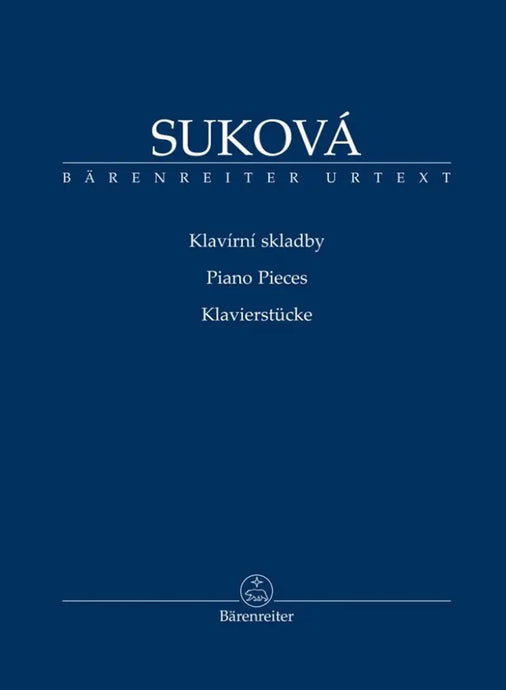 SUKOVÁ
BÄRENREITER URTEXT

Klavírní skladby
Piano Pieces
Klavierstücke

Bärenreiter